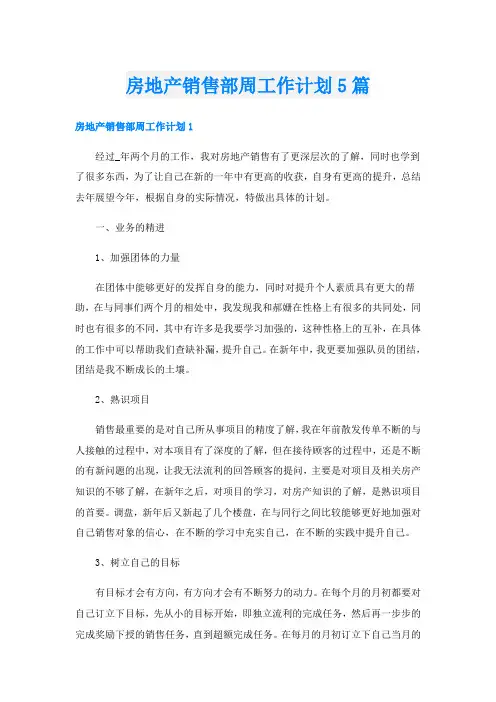 房地产销售部周工作计划5篇

房地产销售部周工作计划1

经过_年两个月的工作，我对房地产销售有了更深层次的了解，同时也学到了很多东西，为了让自己在新的一年中有更高的收获，自身有更高的提升，总结去年展望今年，根据自身的实际情况，特做出具体的计划。

一、业务的精进

1、加强团体的力量

在团体中能够更好的发挥自身的能力，同时对提升个人素质具有更大的帮助，在与同事们两个月的相处中，我发现我和郝姗在性格上有很多的共同处，同时也有很多的不同，其中有许多是我要学习加强的，这种性格上的互补，在具体的工作中可以帮助我们查缺补漏，提升自己。在新年中，我更要加强队员的团结，团结是我不断成长的土壤。

2、熟识项目

销售最重要的是对自己所从事项目的精度了解，我在年前散发传单不断的与人接触的过程中，对本项目有了深度的了解，但在接待顾客的过程中，还是不断的有新问题的出现，让我无法流利的回答顾客的提问，主要是对项目及相关房产知识的不够了解，在新年之后，对项目的学习，对房产知识的了解，是熟识项目的首要。调盘，新年后又新起了几个楼盘，在与同行之间比较能够更好地加强对自己销售对象的信心，在不断的学习中充实自己，在不断的实践中提升自己。

3、树立自己的目标

有目标才会有方向，有方向才会有不断努力的动力。在每个月的月初都要对自己订立下目标，先从小的目标开始，即独立流利的完成任务，然后再一步步的完成奖励下授的销售任务，直到超额完成任务。在每月的月初订立下自己当月的